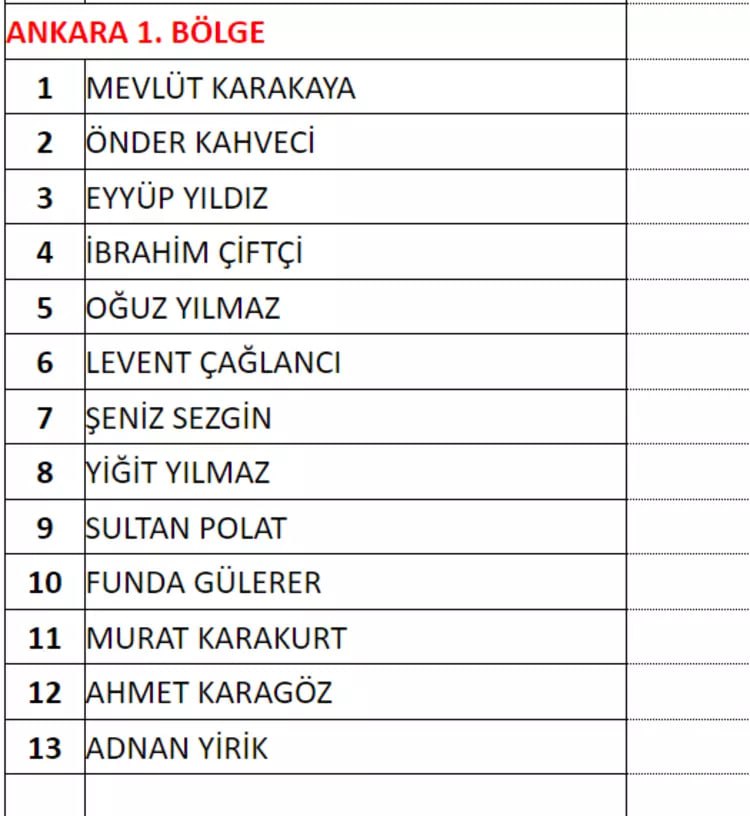 ANKARA 1. BÖLGE

| 1 | MEVLÜT KARAKAYA |
|---|---|
| 2 | ÖNDER KAHVECİ |
| 3 | EYYÜP YILDIZ |
| 4 | İBRAHİM ÇİFTÇİ |
| 5 | OĞUZ YILMAZ |
| 6 | LEVENT ÇAĞLANCI |
| 7 | ŞENİZ SEZGİN |
| 8 | YİĞİT YILMAZ |
| 9 | SULTAN POLAT |
| 10 | FUNDA GÜLERER |
| 11 | MURAT KARAKURT |
| 12 | AHMET KARAGÖZ |
| 13 | ADNAN YİRİK |